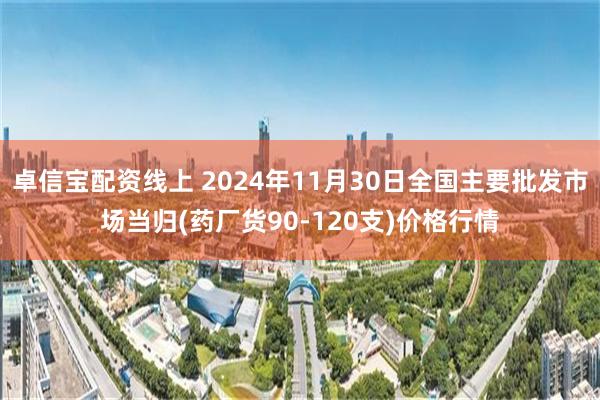 卓信宝配资线上 2024年11月30日全国主要批发市场当归(药厂货90-120支)价格行情